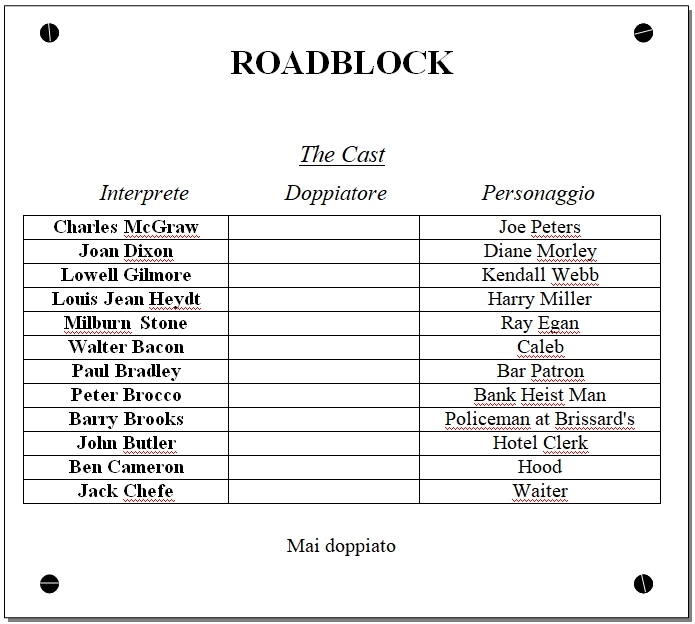 ROADBLOCK

The Cast

| Interprete | Doppiatore | Personaggio |
|---|---|---|
| Charles McGraw | | Joe Peters |
| Joan Dixon | | Diane Morley |
| Lowell Gilmore | | Kendall Webb |
| Louis Jean Heydt | | Harry Miller |
| Milburn Stone | | Ray Egan |
| Walter Bacon | | Caleb |
| Paul Bradley | | Bar Patron |
| Peter Brocco | | Bank Heist Man |
| Barry Brooks | | Policeman at Brissard's |
| John Butler | | Hotel Clerk |
| Ben Cameron | | Hood |
| Jack Chefe | | Waiter |

Mai doppiato